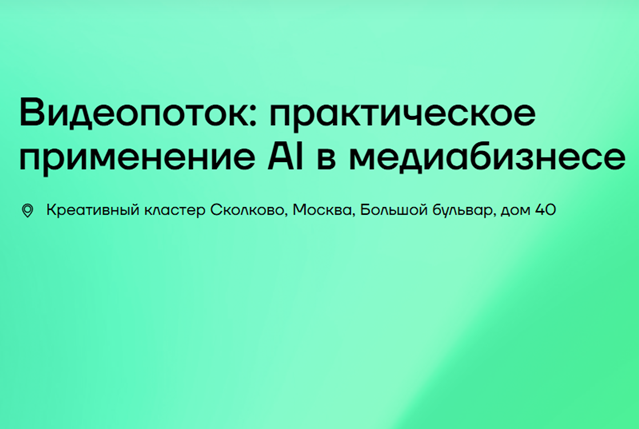 Видеопоток: практическое применение AI в медиабизнесе

Креативный кластер Сколково, Москва, Большой бульвар, дом 40